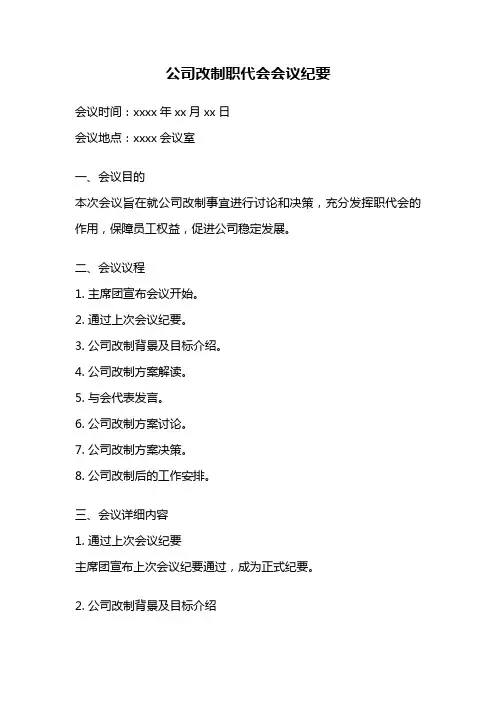 公司改制职代会会议纪要

会议时间：xxxx 年 xx 月 xx 日

会议地点：xxxx 会议室

一、会议目的

本次会议旨在就公司改制事宜进行讨论和决策，充分发挥职代会的作用，保障员工权益，促进公司稳定发展。

二、会议议程

1. 主席团宣布会议开始。

2. 通过上次会议纪要。

3. 公司改制背景及目标介绍。

4. 公司改制方案解读。

5. 与会代表发言。

6. 公司改制方案讨论。

7. 公司改制方案决策。

8. 公司改制后的工作安排。

三、会议详细内容

1. 通过上次会议纪要

主席团宣布上次会议纪要通过，成为正式纪要。

2. 公司改制背景及目标介绍